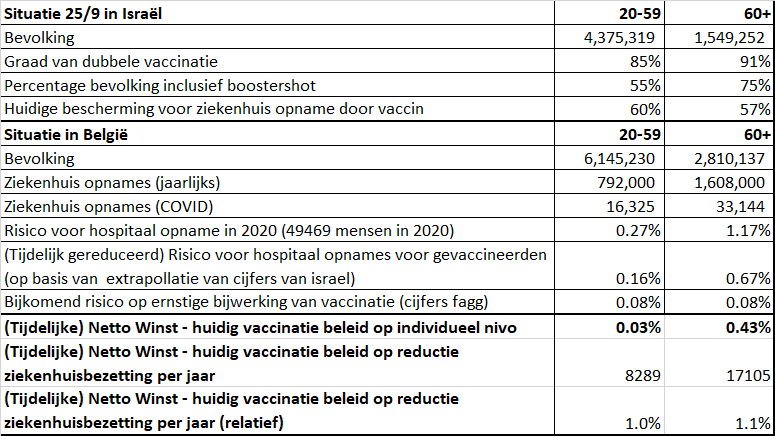 | Situatie 25/9 in Israël | 20-59 | 60+ |
|---|---|---|
| Bevolking | 4,375,319 | 1,549,252 |
| Graad van dubbele vaccinatie | 85% | 91% |
| Percentage bevolking inclusief boostershot | 55% | 75% |
| Huidige bescherming voor ziekenhuis opname door vaccin | 60% | 57% |
| **Situatie in België** | **20-59** | **60+** |
| Bevolking | 6,145,230 | 2,810,137 |
| Ziekenhuis opnames (jaarlijks) | 792,000 | 1,608,000 |
| Ziekenhuis opnames (COVID) | 16,325 | 33,144 |
| Risico voor hospitaal opname in 2020 (49469 mensen in 2020) | 0.27% | 1.17% |
| (Tijdelijk gereduceerd) Risico voor hospitaal opnames voor gevaccineerden (op basis van extrapollatie van cijfers van israel) | 0.16% | 0.67% |
| Bijkomend risico op ernstige bijwerking van vaccinatie (cijfers fagg) | 0.08% | 0.08% |
| **(Tijdelijke) Netto Winst - huidig vaccinatie beleid op individueel nivo** | **0.03%** | **0.43%** |
| **(Tijdelijke) Netto Winst - huidig vaccinatie beleid op reductie ziekenhuisbezetting per jaar** | 8289 | 17105 |
| **(Tijdelijke) Netto Winst - huidig vaccinatie beleid op reductie ziekenhuisbezetting per jaar (relatief)** | 1.0% | 1.1% |